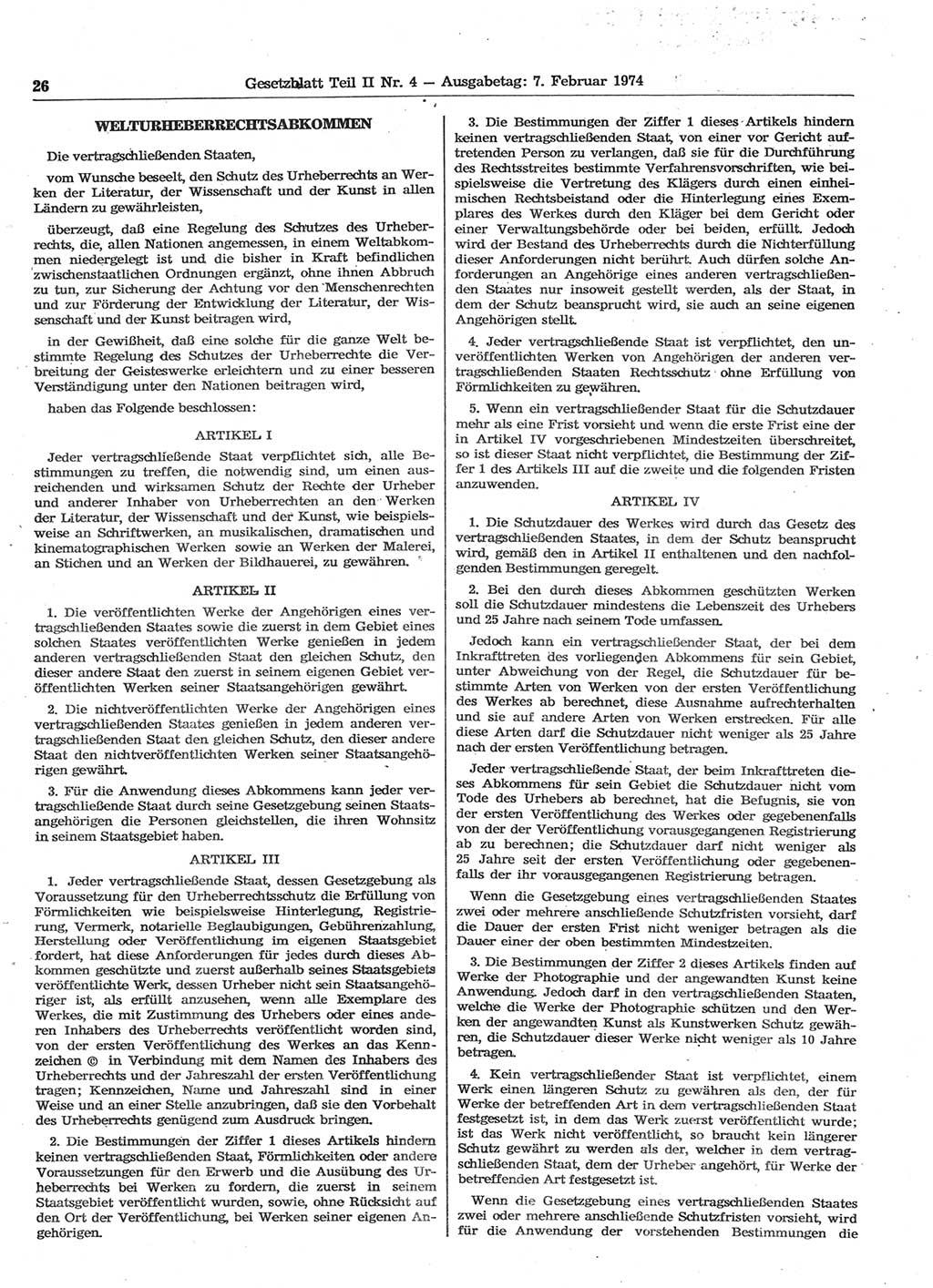 26 Gesetzblatt Teil II Nr. 4 — Ausgabetag: 7. Februar 1974

WELTURHEBERRECHTSABKOMMEN

Die vertragschließenden Staaten,

vom Wunsche beseelt, den Schutz des Urheberrechts an Werken der Literatur, der Wissenschaft und der Kunst in allen Ländern zu gewährleisten,

überzeugt, daß eine Regelung des Schutzes des Urheberrechts, die, allen Nationen angemessen, in einem Weltabkommen niedergelegt ist und die bisher in Kraft befindlichen zwischenstaatlichen Ordnungen ergänzt, ohne ihnen Abbruch zu tun, zur Sicherung der Achtung vor den Menschenrechten und zur Förderung der Entwicklung der Literatur, der Wissenschaft und der Kunst beitragen wird,

in der Gewißheit, daß eine solche für die ganze Welt bestimmte Regelung des Schutzes der Urheberrechte die Verbreitung der Geisteswerke erleichtern und zu einer besseren Verständigung unter den Nationen beitragen wird,

haben das Folgende beschlossen:

ARTIKEL I

Jeder vertragschließende Staat verpflichtet sich, alle Bestimmungen zu treffen, die notwendig sind, um einen ausreichenden und wirksamen Schutz der Rechte der Urheber und anderer Inhaber von Urheberrechten an den Werken der Literatur, der Wissenschaft und der Kunst, wie beispielsweise an Schriftwerken, an musikalischen, dramatischen und kinematographischen Werken sowie an Werken der Malerei, an Stichen und an Werken der Bildhauerei, zu gewähren.

ARTIKEL II

1. Die veröffentlichten Werke der Angehörigen eines vertragschließenden Staates sowie die zuerst in dem Gebiet eines solchen Staates veröffentlichten Werke genießen in jedem anderen vertragschließenden Staat den gleichen Schutz, den dieser andere Staat den zuerst in seinem eigenen Gebiet veröffentlichten Werken seiner Staatsangehörigen gewährt.

2. Die nichtveröffentlichten Werke der Angehörigen eines vertragschließenden Staates genießen in jedem anderen vertragschließenden Staat den gleichen Schutz, den dieser andere Staat den nichtveröffentlichten Werken seiner Staatsangehörigen gewährt.

3. Für die Anwendung dieses Abkommens kann jeder vertragschließende Staat durch seine Gesetzgebung seinen Staatsangehörigen die Personen gleichstellen, die ihren Wohnsitz in seinem Staatsgebiet haben.

ARTIKEL III

1. Jeder vertragschließende Staat, dessen Gesetzgebung als Voraussetzung für den Urheberrechtsschutz die Erfüllung von Förmlichkeiten wie beispielsweise Hinterlegung, Registrierung, Vermerk, notarielle Beglaubigungen, Gebührenzahlung, Herstellung oder Veröffentlichung im eigenen Staatsgebiet fordert, hat diese Anforderungen für jedes durch dieses Abkommen geschützte und zuerst außerhalb seines Staatsgebiets veröffentlichte Werk, dessen Urheber nicht sein Staatsangehöriger ist, als erfüllt anzusehen, wenn alle Exemplare des Werkes, die mit Zustimmung des Urhebers oder eines anderen Inhabers des Urheberrechts veröffentlicht worden sind, von der ersten Veröffentlichung des Werkes an das Kennzeichen © in Verbindung mit dem Namen des Inhabers des Urheberrechts und der Jahreszahl der ersten Veröffentlichung tragen; Kennzeichen, Name und Jahreszahl sind in einer Weise und an einer Stelle anzubringen, daß sie den Vorbehalt des Urheberrechts genügend zum Ausdruck bringen.

2. Die Bestimmungen der Ziffer 1 dieses Artikels hindern keinen vertragschließenden Staat, Förmlichkeiten oder andere Voraussetzungen für den Erwerb und die Ausübung des Urheberrechts bei Werken zu fordern, die zuerst in seinem Staatsgebiet veröffentlicht wurden, sowie, ohne Rücksicht auf den Ort der Veröffentlichung, bei Werken seiner eigenen Angehörigen.

3. Die Bestimmungen der Ziffer 1 dieses Artikels hindern keinen vertragschließenden Staat, von einer vor Gericht auftretenden Person zu verlangen, daß sie für die Durchführung des Rechtsstreites bestimmte Verfahrensvorschriften, wie beispielsweise die Vertretung des Klägers durch einen einheimischen Rechtsbeistand oder die Hinterlegung eines Exemplares des Werkes durch den Kläger bei dem Gericht oder einer Verwaltungsbehörde oder bei beiden, erfüllt. Jedoch wird der Bestand des Urheberrechts durch die Nichterfüllung dieser Anforderungen nicht berührt. Auch dürfen solche Anforderungen an Angehörige eines anderen vertragschließenden Staates nur insoweit gestellt werden, als der Staat, in dem der Schutz beansprucht wird, sie auch an seine eigenen Angehörigen stellt.

4. Jeder vertragschließende Staat ist verpflichtet, den unveröffentlichten Werken von Angehörigen der anderen vertragschließenden Staaten Rechtsschutz ohne Erfüllung von Förmlichkeiten zu gewähren.

5. Wenn ein vertragschließender Staat für die Schutzdauer mehr als eine Frist vorsieht und wenn die erste Frist eine der in Artikel IV vorgeschriebenen Mindestzeiten überschreitet, so ist dieser Staat nicht verpflichtet, die Bestimmung der Ziffer 1 des Artikels III auf die zweite und die folgenden Fristen anzuwenden.

ARTIKEL IV

1. Die Schutzdauer des Werkes wird durch das Gesetz des vertragschließenden Staates, in dem der Schutz beansprucht wird, gemäß den in Artikel II enthaltenen und den nachfolgenden Bestimmungen geregelt.

2. Bei den durch dieses Abkommen geschützten Werken soll die Schutzdauer mindestens die Lebenszeit des Urhebers und 25 Jahre nach seinem Tode umfassen.

Jedoch kann ein vertragschließender Staat, der bei dem Inkrafttreten des vorliegenden Abkommens für sein Gebiet, unter Abweichung von der Regel, die Schutzdauer für bestimmte Arten von Werken von der ersten Veröffentlichung des Werkes ab berechnet, diese Ausnahme aufrechterhalten und sie auf andere Arten von Werken erstrecken. Für alle diese Arten darf die Schutzdauer nicht weniger als 25 Jahre nach der ersten Veröffentlichung betragen.

Jeder vertragschließende Staat, der beim Inkrafttreten dieses Abkommens für sein Gebiet die Schutzdauer nicht vom Tode des Urhebers ab berechnet, hat die Befugnis, sie von der ersten Veröffentlichung des Werkes oder gegebenenfalls von der der Veröffentlichung vorausgegangenen Registrierung ab zu berechnen; die Schutzdauer darf nicht weniger als 25 Jahre seit der ersten Veröffentlichung oder gegebenenfalls der ihr vorausgegangenen Registrierung betragen.

Wenn die Gesetzgebung eines vertragschließenden Staates zwei oder mehrere anschließende Schutzfristen vorsieht, darf die Dauer der ersten Frist nicht weniger betragen als die Dauer einer der oben bestimmten Mindestzeiten.

3. Die Bestimmungen der Ziffer 2 dieses Artikels finden auf Werke der Photographie und der angewandten Kunst keine Anwendung. Jedoch darf in den vertragschließenden Staaten, welche die Werke der Photographie schützen und den Werken der angewandten Kunst als Kunstwerken Schutz gewähren, die Schutzdauer dieser Werke nicht weniger als 10 Jahre betragen.

4. Kein vertragschließender Staat ist verpflichtet, einem Werk einen längeren Schutz zu gewähren als den, der für Werke der betreffenden Art in dem vertragschließenden Staat festgesetzt ist, in dem das Werk zuerst veröffentlicht wurde; ist das Werk nicht veröffentlicht, so braucht kein längerer Schutz gewährt zu werden als der, welcher in dem vertragschließenden Staat, dem der Urheber angehört, für Werke der betreffenden Art festgesetzt ist.

Wenn die Gesetzgebung eines vertragschließenden Staates zwei oder mehrere anschließende Schutzfristen vorsieht, wird für die Anwendung der vorstehenden Bestimmungen die